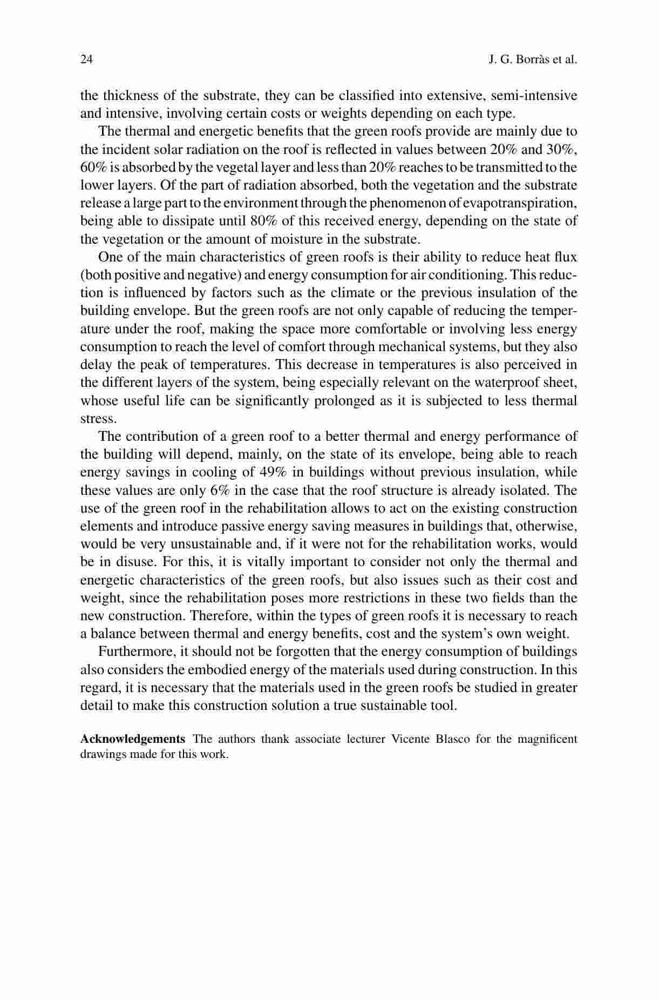 24 J. G. Borràs et al.

the thickness of the substrate, they can be classified into extensive, semi-intensive and intensive, involving certain costs or weights depending on each type.

The thermal and energetic benefits that the green roofs provide are mainly due to the incident solar radiation on the roof is reflected in values between 20% and 30%, 60% is absorbed by the vegetal layer and less than 20% reaches to be transmitted to the lower layers. Of the part of radiation absorbed, both the vegetation and the substrate release a large part to the environment through the phenomenon of evapotranspiration, being able to dissipate until 80% of this received energy, depending on the state of the vegetation or the amount of moisture in the substrate.

One of the main characteristics of green roofs is their ability to reduce heat flux (both positive and negative) and energy consumption for air conditioning. This reduction is influenced by factors such as the climate or the previous insulation of the building envelope. But the green roofs are not only capable of reducing the temperature under the roof, making the space more comfortable or involving less energy consumption to reach the level of comfort through mechanical systems, but they also delay the peak of temperatures. This decrease in temperatures is also perceived in the different layers of the system, being especially relevant on the waterproof sheet, whose useful life can be significantly prolonged as it is subjected to less thermal stress.

The contribution of a green roof to a better thermal and energy performance of the building will depend, mainly, on the state of its envelope, being able to reach energy savings in cooling of 49% in buildings without previous insulation, while these values are only 6% in the case that the roof structure is already isolated. The use of the green roof in the rehabilitation allows to act on the existing construction elements and introduce passive energy saving measures in buildings that, otherwise, would be very unsustainable and, if it were not for the rehabilitation works, would be in disuse. For this, it is vitally important to consider not only the thermal and energetic characteristics of the green roofs, but also issues such as their cost and weight, since the rehabilitation poses more restrictions in these two fields than the new construction. Therefore, within the types of green roofs it is necessary to reach a balance between thermal and energy benefits, cost and the system's own weight.

Furthermore, it should not be forgotten that the energy consumption of buildings also considers the embodied energy of the materials used during construction. In this regard, it is necessary that the materials used in the green roofs be studied in greater detail to make this construction solution a true sustainable tool.

Acknowledgements The authors thank associate lecturer Vicente Blasco for the magnificent drawings made for this work.